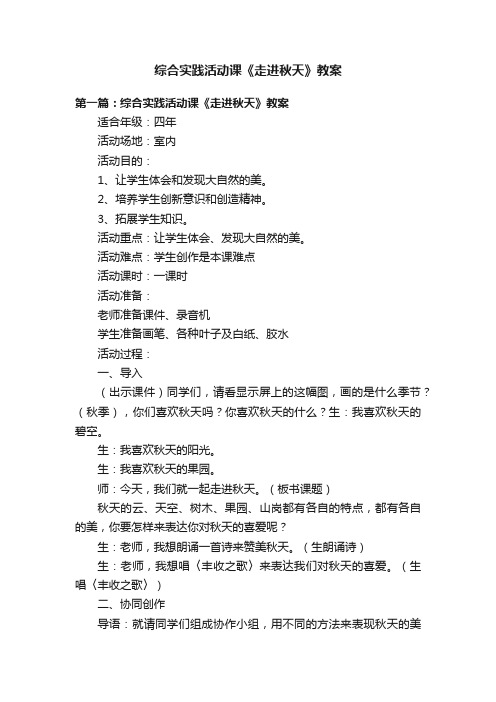 综合实践活动课《走进秋天》教案

第一篇：综合实践活动课《走进秋天》教案

适合年级：四年

活动场地：室内

活动目的：

1、让学生体会和发现大自然的美。

2、培养学生创新意识和创造精神。

3、拓展学生知识。

活动重点：让学生体会、发现大自然的美。

活动难点：学生创作是本课难点

活动课时：一课时

活动准备：

老师准备课件、录音机

学生准备画笔、各种叶子及白纸、胶水

活动过程：

一、导入

（出示课件）同学们，请看显示屏上的这幅图，画的是什么季节？（秋季），你们喜欢秋天吗？你喜欢秋天的什么？生：我喜欢秋天的碧空。

生：我喜欢秋天的阳光。

生：我喜欢秋天的果园。

师：今天，我们就一起走进秋天。（板书课题）

秋天的云、天空、树木、果园、山岗都有各自的特点，都有各自的美，你要怎样来表达你对秋天的喜爱呢？

生：老师，我想朗诵一首诗来赞美秋天。（生朗诵诗）

生：老师，我想唱〈丰收之歌〉来表达我们对秋天的喜爱。（生唱〈丰收之歌〉）

二、协同创作

导语：就请同学们组成协作小组，用不同的方法来表现秋天的美